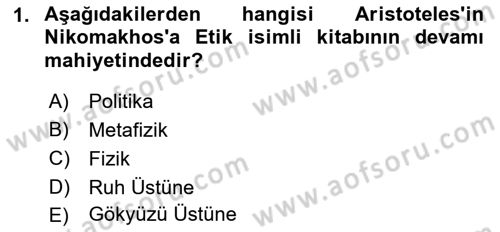 1. Aşağıdakilerden hangisi Aristoteles'in Nikomakhos'a Etik isimli kitabının devamı mahiyetindedir?

A) Politika
B) Metafizik
C) Fizik
D) Ruh Üstüne
E) Gökyüzü Üstüne

www.aofsoru.com
www.aofsoru.com
www.aofsoru.com
www.aofsoru.com